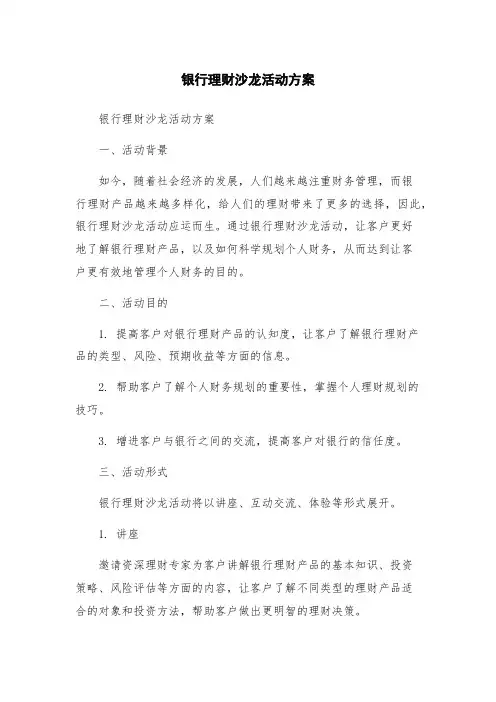 银行理财沙龙活动方案

银行理财沙龙活动方案

一、活动背景

如今，随着社会经济的发展，人们越来越注重财务管理，而银行理财产品越来越多样化，给人们的理财带来了更多的选择，因此，银行理财沙龙活动应运而生。通过银行理财沙龙活动，让客户更好地了解银行理财产品，以及如何科学规划个人财务，从而达到让客户更有效地管理个人财务的目的。

二、活动目的

1. 提高客户对银行理财产品的认知度，让客户了解银行理财产品的类型、风险、预期收益等方面的信息。

2. 帮助客户了解个人财务规划的重要性，掌握个人理财规划的技巧。

3. 增进客户与银行之间的交流，提高客户对银行的信任度。

三、活动形式

银行理财沙龙活动将以讲座、互动交流、体验等形式展开。

1. 讲座

邀请资深理财专家为客户讲解银行理财产品的基本知识、投资策略、风险评估等方面的内容，让客户了解不同类型的理财产品适合的对象和投资方法，帮助客户做出更明智的理财决策。